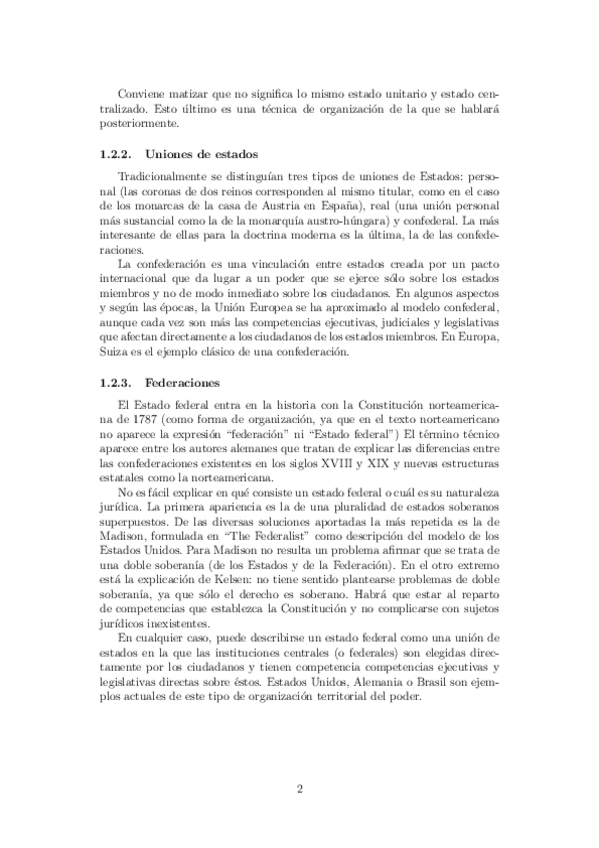 Conviene matizar que no significa lo mismo estado unitario y estado centralizado. Esto último es una técnica de organización de la que se hablará posteriormente.

1.2.2. Uniones de estados

Tradicionalmente se distinguían tres tipos de uniones de Estados: personal (las coronas de dos reinos corresponden al mismo titular, como en el caso de los monarcas de la casa de Austria en España), real (una unión personal más sustancial como la de la monarquía austro-húngara) y confederal. La más interesante de ellas para la doctrina moderna es la última, la de las confederaciones.

La confederación es una vinculación entre estados creada por un pacto internacional que da lugar a un poder que se ejerce sólo sobre los estados miembros y no de modo inmediato sobre los ciudadanos. En algunos aspectos y según las épocas, la Unión Europea se ha aproximado al modelo confederal, aunque cada vez son más las competencias ejecutivas, judiciales y legislativas que afectan directamente a los ciudadanos de los estados miembros. En Europa, Suiza es el ejemplo clásico de una confederación.

1.2.3. Federaciones

El Estado federal entra en la historia con la Constitución norteamericana de 1787 (como forma de organización, ya que en el texto norteamericano no aparece la expresión "federación" ni "Estado federal") El término técnico aparece entre los autores alemanes que tratan de explicar las diferencias entre las confederaciones existentes en los siglos XVIII y XIX y nuevas estructuras estatales como la norteamericana.

No es fácil explicar en qué consiste un estado federal o cuál es su naturaleza jurídica. La primera apariencia es la de una pluralidad de estados soberanos superpuestos. De las diversas soluciones aportadas la más repetida es la de Madison, formulada en "The Federalist" como descripción del modelo de los Estados Unidos. Para Madison no resulta un problema afirmar que se trata de una doble soberanía (de los Estados y de la Federación). En el otro extremo está la explicación de Kelsen: no tiene sentido plantearse problemas de doble soberanía, ya que sólo el derecho es soberano. Habrá que estar al reparto de competencias que establezca la Constitución y no complicarse con sujetos jurídicos inexistentes.

En cualquier caso, puede describirse un estado federal como una unión de estados en la que las instituciones centrales (o federales) son elegidas directamente por los ciudadanos y tienen competencia competencias ejecutivas y legislativas directas sobre éstos. Estados Unidos, Alemania o Brasil son ejemplos actuales de este tipo de organización territorial del poder.

2